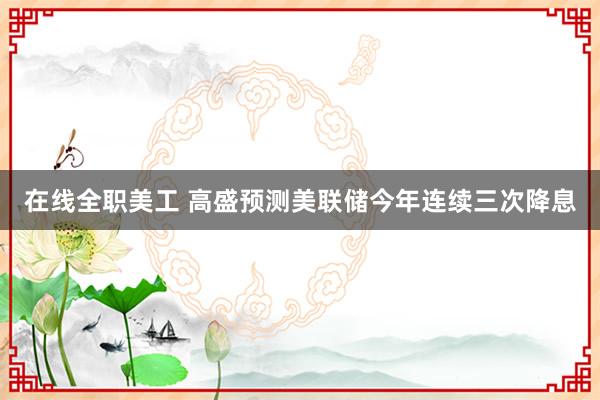 在线全职美工 高盛预测美联储今年连续三次降息